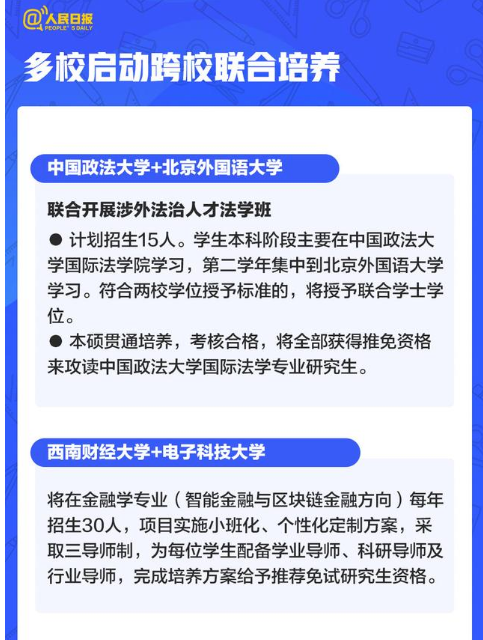 @人民日报
PEOPLE'S DAILY

多校启动跨校联合培养

中国政法大学+北京外国语大学

联合开展涉外法治人才法学班

● 计划招生15人。学生本科阶段主要在中国政法大学国际法学院学习，第二学年集中到北京外国语大学学习。符合两校学位授予标准的，将授予联合学士学位。

● 本硕贯通培养，考核合格，将全部获得推免资格来攻读中国政法大学国际法学专业研究生。

西南财经大学+电子科技大学

将在金融学专业（智能金融与区块链金融方向）每年招生30人，项目实施小班化、个性化定制方案，采取三导师制，为每位学生配备学业导师、科研导师及行业导师，完成培养方案给予推荐免试研究生资格。